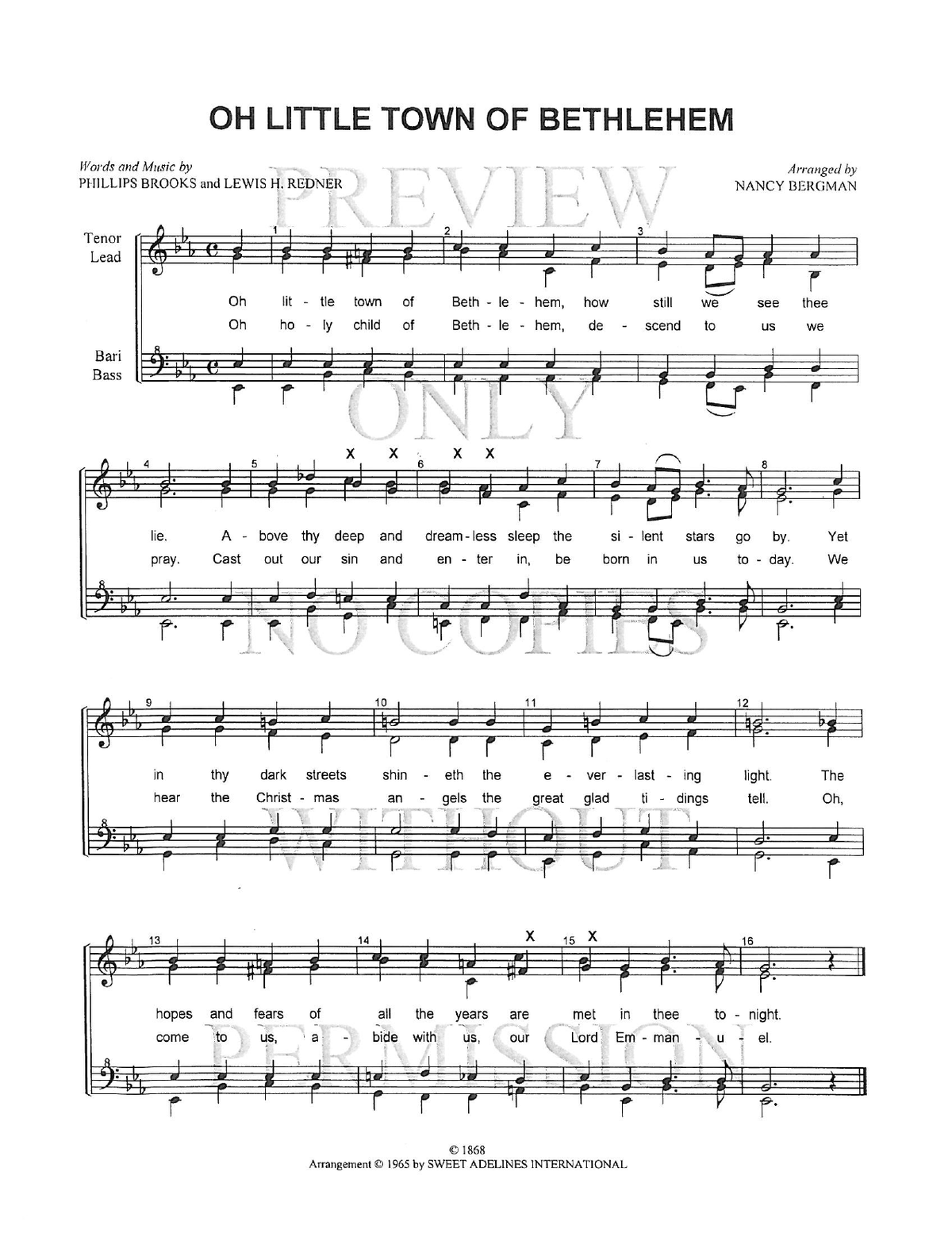 OH LITTLE TOWN OF BETHLEHEM

Words and Music by
PHILLIPS BROOKS and LEWIS H. REDNER

Arranged by
NANCY BERGMAN

PREVIEW ONLY NO COPIES WITHOUT PERMISSION

Tenor
Lead

Bari
Bass

1 2 3

Oh lit - tle town of Beth - le - hem, how still we see thee
Oh ho - ly child of Beth - le - hem, de - scend to us we

4 5 X X 6 X X 7 8

lie. A - bove thy deep and dream - less sleep the si - lent stars go by. Yet
pray. Cast out our sin and en - ter in, be born in us to - day. We

9 10 11 12

in thy dark streets shin - eth the e - ver - last - ing light. The
hear the Christ - mas an - gels the great glad ti - dings tell. Oh,

13 14 X 15 X 16

hopes and fears of all the years are met in thee to - night.
come to us, a - bide with us, our Lord Em - man - u - el.

© 1868
Arrangement © 1965 by SWEET ADELINES INTERNATIONAL